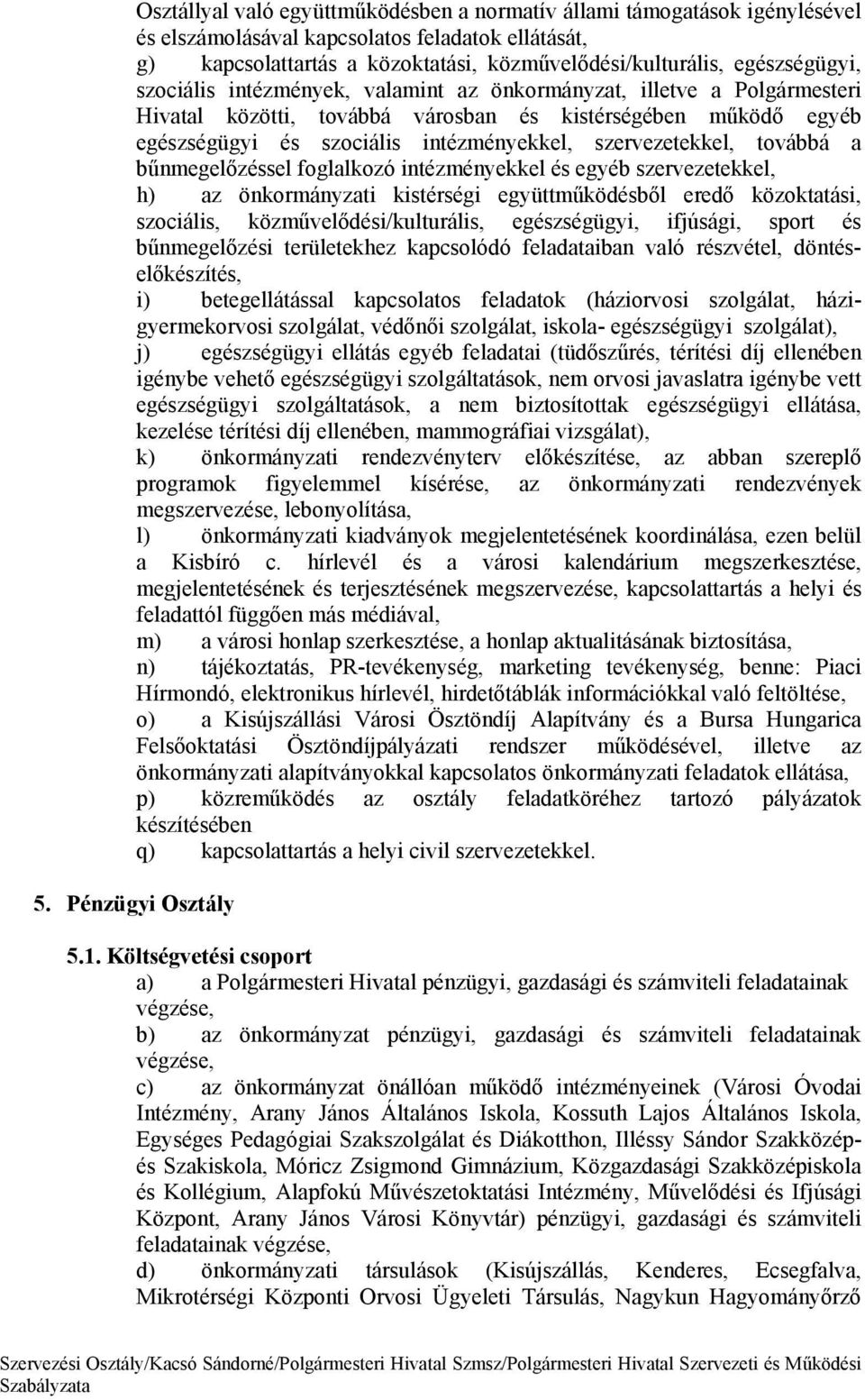 Osztállyal való együttműködésben a normatív állami támogatások igénylésével és elszámolásával kapcsolatos feladatok ellátását,

g) kapcsolattartás a közoktatási, közművelődési/kulturális, egészségügyi, szociális intézmények, valamint az önkormányzat, illetve a Polgármesteri Hivatal közötti, továbbá városban és kistérségében működő egyéb egészségügyi és szociális intézményekkel, szervezetekkel, továbbá a bűnmegelőzéssel foglalkozó intézményekkel és egyéb szervezetekkel,

h) az önkormányzati kistérségi együttműködésből eredő közoktatási, szociális, közművelődési/kulturális, egészségügyi, ifjúsági, sport és bűnmegelőzési területekhez kapcsolódó feladataiban való részvétel, döntés-előkészítés,

i) betegellátással kapcsolatos feladatok (háziorvosi szolgálat, házi-gyermekorvosi szolgálat, védőnői szolgálat, iskola- egészségügyi szolgálat),

j) egészségügyi ellátás egyéb feladatai (tüdőszűrés, térítési díj ellenében igénybe vehető egészségügyi szolgáltatások, nem orvosi javaslatra igénybe vett egészségügyi szolgáltatások, a nem biztosítottak egészségügyi ellátása, kezelése térítési díj ellenében, mammográfiai vizsgálat),

k) önkormányzati rendezvényterv előkészítése, az abban szereplő programok figyelemmel kísérése, az önkormányzati rendezvények megszervezése, lebonyolítása,

l) önkormányzati kiadványok megjelentetésének koordinálása, ezen belül a Kisbíró c. hírlevél és a városi kalendárium megszerkesztése, megjelentetésének és terjesztésének megszervezése, kapcsolattartás a helyi és feladattól függően más médiával,

m) a városi honlap szerkesztése, a honlap aktualitásának biztosítása,

n) tájékoztatás, PR-tevékenység, marketing tevékenység, benne: Piaci Hírmondó, elektronikus hírlevél, hirdetőtáblák információkkal való feltöltése,

o) a Kisújszállási Városi Ösztöndíj Alapítvány és a Bursa Hungarica Felsőoktatási Ösztöndíjpályázati rendszer működésével, illetve az önkormányzati alapítványokkal kapcsolatos önkormányzati feladatok ellátása,

p) közreműködés az osztály feladatköréhez tartozó pályázatok készítésében

q) kapcsolattartás a helyi civil szervezetekkel.

5. Pénzügyi Osztály

5.1. Költségvetési csoport

a) a Polgármesteri Hivatal pénzügyi, gazdasági és számviteli feladatainak végzése,

b) az önkormányzat pénzügyi, gazdasági és számviteli feladatainak végzése,

c) az önkormányzat önállóan működő intézményeinek (Városi Óvodai Intézmény, Arany János Általános Iskola, Kossuth Lajos Általános Iskola, Egységes Pedagógiai Szakszolgálat és Diákotthon, Illéssy Sándor Szakközép- és Szakiskola, Móricz Zsigmond Gimnázium, Közgazdasági Szakközépiskola és Kollégium, Alapfokú Művészetoktatási Intézmény, Művelődési és Ifjúsági Központ, Arany János Városi Könyvtár) pénzügyi, gazdasági és számviteli feladatainak végzése,

d) önkormányzati társulások (Kisújszállás, Kenderes, Ecsegfalva, Mikrotérségi Központi Orvosi Ügyeleti Társulás, Nagykun Hagyományőrző

Szervezési Osztály/Kacsó Sándorné/Polgármesteri Hivatal Szmsz/Polgármesteri Hivatal Szervezeti és Működési Szabályzata